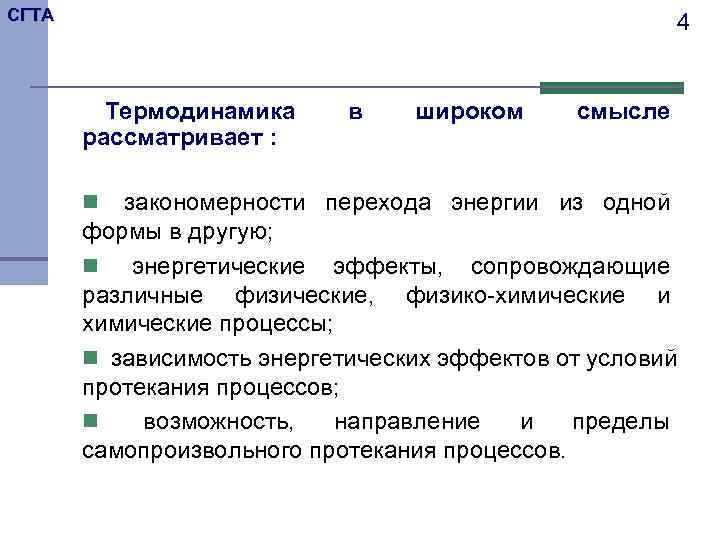 СГТА

4

Термодинамика в широком смысле рассматривает :

закономерности перехода энергии из одной формы в другую;

энергетические эффекты, сопровождающие различные физические, физико-химические и химические процессы;

зависимость энергетических эффектов от условий протекания процессов;

возможность, направление и пределы самопроизвольного протекания процессов.